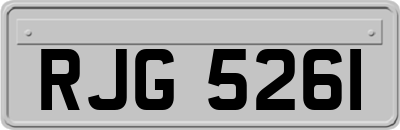 RJG 5261